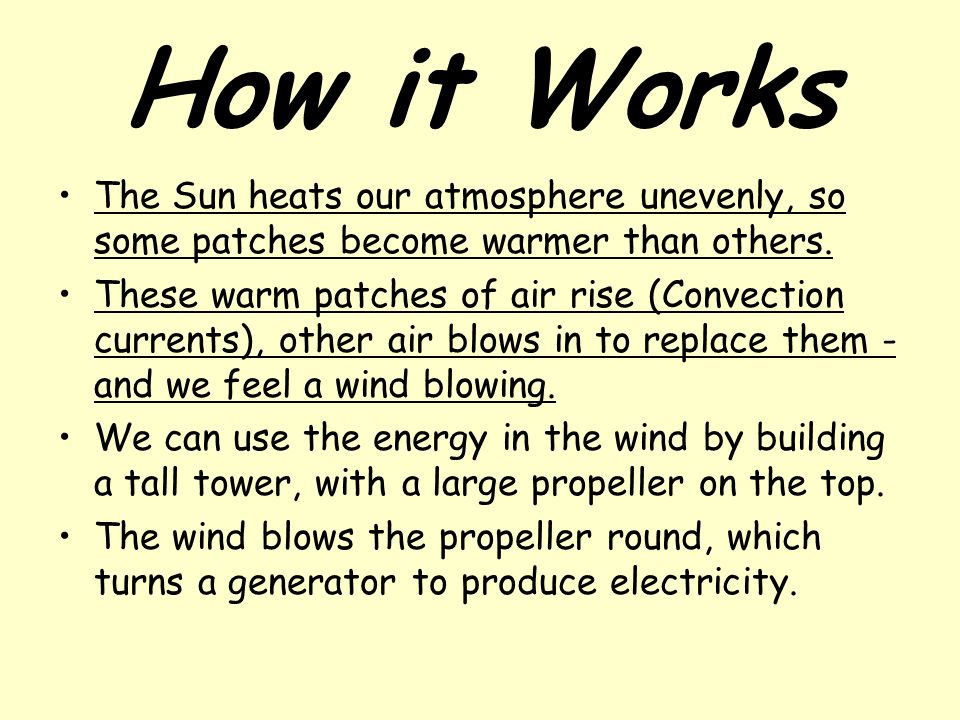 How it Works

• The Sun heats our atmosphere unevenly, so some patches become warmer than others.
• These warm patches of air rise (Convection currents), other air blows in to replace them - and we feel a wind blowing.
• We can use the energy in the wind by building a tall tower, with a large propeller on the top.
• The wind blows the propeller round, which turns a generator to produce electricity.